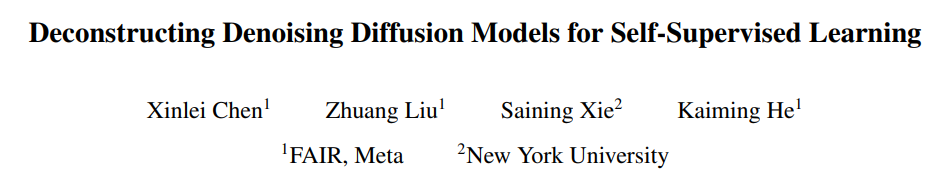 Deconstructing Denoising Diffusion Models for Self-Supervised Learning

Xinlei Chen$^1$ Zhuang Liu$^1$ Saining Xie$^2$ Kaiming He$^1$

$^1$FAIR, Meta $^2$New York University